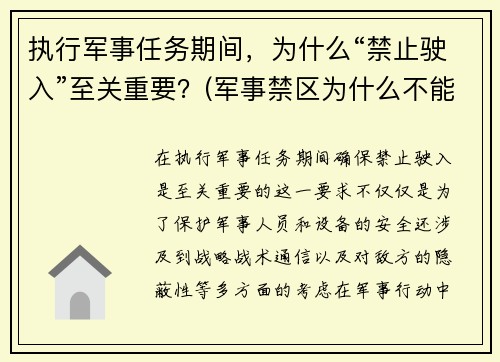 执行军事任务期间，为什么“禁止驶入”至关重要？(军事禁区为什么不能

在执行军事任务期间确保禁止驶入是至关重要的这一要求不仅仅是为了保护军事人员和设备的安全还涉及到战略战术通信以及对敌方的隐蔽性等多方面的考虑在军事行动中